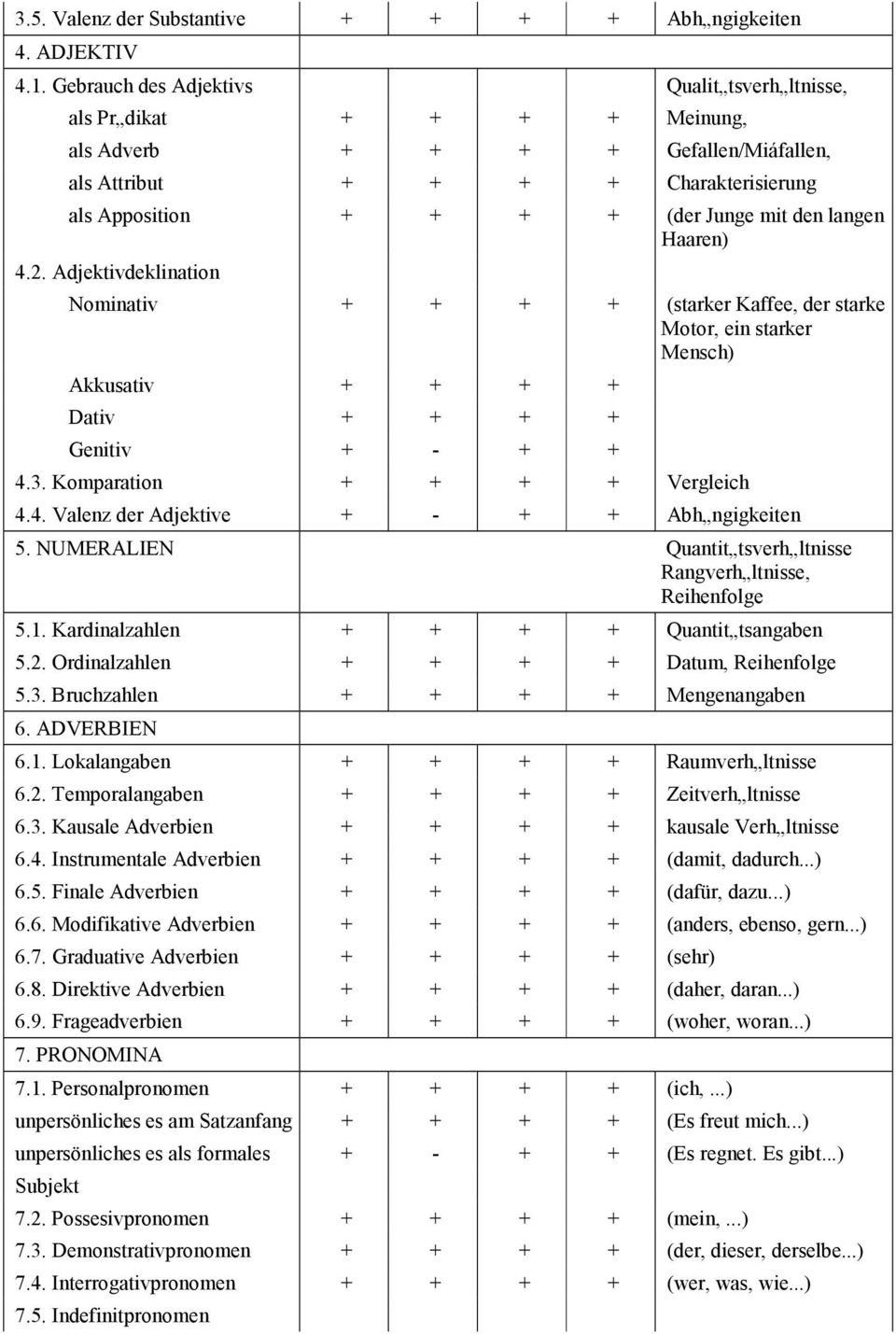 | | | | | | |
|---|---|---|---|---|---|
| 3.5. Valenz der Substantive | + | + | + | + | Abh„ngigkeiten |
| 4. ADJEKTIV | | | | | |
| 4.1. Gebrauch des Adjektivs | | | | | Qualit„tsverh„ltnisse, |
| als Pr„dikat | + | + | + | + | Meinung, |
| als Adverb | + | + | + | + | Gefallen/Miáfallen, |
| als Attribut | + | + | + | + | Charakterisierung |
| als Apposition | + | + | + | + | (der Junge mit den langen Haaren) |
| 4.2. Adjektivdeklination | | | | | |
| Nominativ | + | + | + | + | (starker Kaffee, der starke Motor, ein starker Mensch) |
| Akkusativ | + | + | + | + | |
| Dativ | + | + | + | + | |
| Genitiv | + | - | + | + | |
| 4.3. Komparation | + | + | + | + | Vergleich |
| 4.4. Valenz der Adjektive | + | - | + | + | Abh„ngigkeiten |
| 5. NUMERALIEN | | | | | Quantit„tsverh„ltnisse Rangverh„ltnisse, Reihenfolge |
| 5.1. Kardinalzahlen | + | + | + | + | Quantit„tsangaben |
| 5.2. Ordinalzahlen | + | + | + | + | Datum, Reihenfolge |
| 5.3. Bruchzahlen | + | + | + | + | Mengenangaben |
| 6. ADVERBIEN | | | | | |
| 6.1. Lokalangaben | + | + | + | + | Raumverh„ltnisse |
| 6.2. Temporalangaben | + | + | + | + | Zeitverh„ltnisse |
| 6.3. Kausale Adverbien | + | + | + | + | kausale Verh„ltnisse |
| 6.4. Instrumentale Adverbien | + | + | + | + | (damit, dadurch...) |
| 6.5. Finale Adverbien | + | + | + | + | (dafür, dazu...) |
| 6.6. Modifikative Adverbien | + | + | + | + | (anders, ebenso, gern...) |
| 6.7. Graduative Adverbien | + | + | + | + | (sehr) |
| 6.8. Direktive Adverbien | + | + | + | + | (daher, daran...) |
| 6.9. Frageadverbien | + | + | + | + | (woher, woran...) |
| 7. PRONOMINA | | | | | |
| 7.1. Personalpronomen | + | + | + | + | (ich, ...) |
| unpersönliches es am Satzanfang | + | + | + | + | (Es freut mich...) |
| unpersönliches es als formales Subjekt | + | - | + | + | (Es regnet. Es gibt...) |
| 7.2. Possesivpronomen | + | + | + | + | (mein, ...) |
| 7.3. Demonstrativpronomen | + | + | + | + | (der, dieser, derselbe...) |
| 7.4. Interrogativpronomen | + | + | + | + | (wer, was, wie...) |
| 7.5. Indefinitpronomen | | | | | |